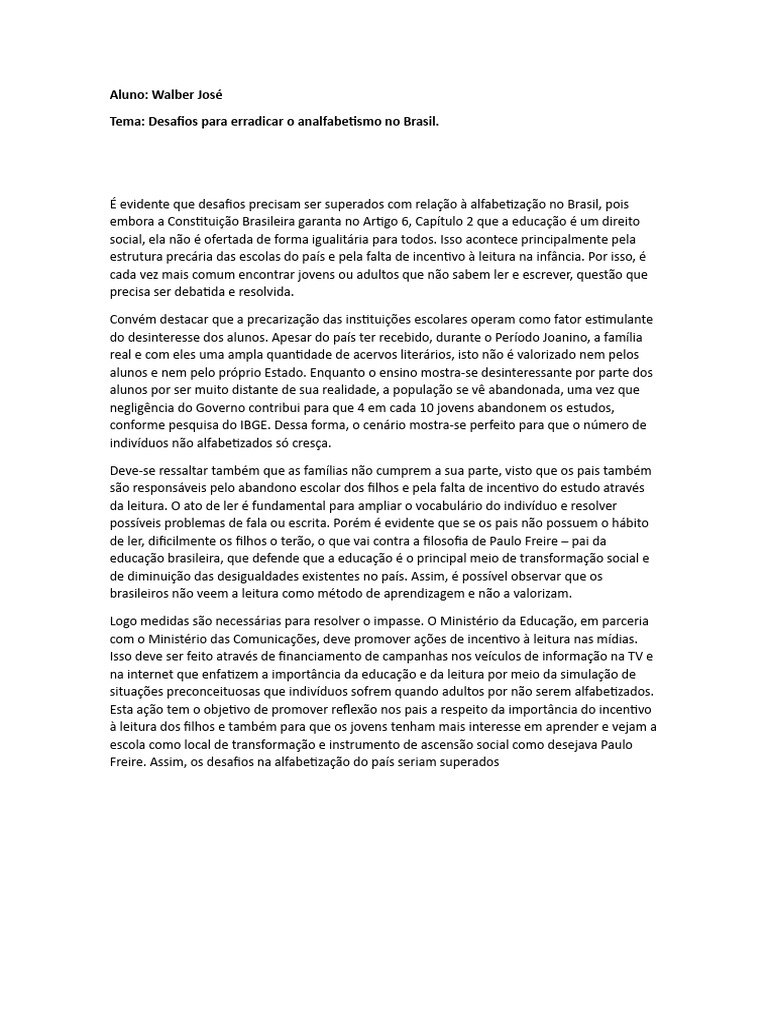 Aluno: Walber José

Tema: Desafios para erradicar o analfabetismo no Brasil.

É evidente que desafios precisam ser superados com relação à alfabetização no Brasil, pois embora a Constituição Brasileira garanta no Artigo 6, Capítulo 2 que a educação é um direito social, ela não é ofertada de forma igualitária para todos. Isso acontece principalmente pela estrutura precária das escolas do país e pela falta de incentivo à leitura na infância. Por isso, é cada vez mais comum encontrar jovens ou adultos que não sabem ler e escrever, questão que precisa ser debatida e resolvida.

Convém destacar que a precarização das instituições escolares operam como fator estimulante do desinteresse dos alunos. Apesar do país ter recebido, durante o Período Joanino, a família real e com eles uma ampla quantidade de acervos literários, isto não é valorizado nem pelos alunos e nem pelo próprio Estado. Enquanto o ensino mostra-se desinteressante por parte dos alunos por ser muito distante de sua realidade, a população se vê abandonada, uma vez que negligência do Governo contribui para que 4 em cada 10 jovens abandonem os estudos, conforme pesquisa do IBGE. Dessa forma, o cenário mostra-se perfeito para que o número de indivíduos não alfabetizados só cresça.

Deve-se ressaltar também que as famílias não cumprem a sua parte, visto que os pais também são responsáveis pelo abandono escolar dos filhos e pela falta de incentivo do estudo através da leitura. O ato de ler é fundamental para ampliar o vocabulário do indivíduo e resolver possíveis problemas de fala ou escrita. Porém é evidente que se os pais não possuem o hábito de ler, dificilmente os filhos o terão, o que vai contra a filosofia de Paulo Freire – pai da educação brasileira, que defende que a educação é o principal meio de transformação social e de diminuição das desigualdades existentes no país. Assim, é possível observar que os brasileiros não veem a leitura como método de aprendizagem e não a valorizam.

Logo medidas são necessárias para resolver o impasse. O Ministério da Educação, em parceria com o Ministério das Comunicações, deve promover ações de incentivo à leitura nas mídias. Isso deve ser feito através de financiamento de campanhas nos veículos de informação na TV e na internet que enfatizem a importância da educação e da leitura por meio da simulação de situações preconceituosas que indivíduos sofrem quando adultos por não serem alfabetizados. Esta ação tem o objetivo de promover reflexão nos pais a respeito da importância do incentivo à leitura dos filhos e também para que os jovens tenham mais interesse em aprender e vejam a escola como local de transformação e instrumento de ascensão social como desejava Paulo Freire. Assim, os desafios na alfabetização do país seriam superados